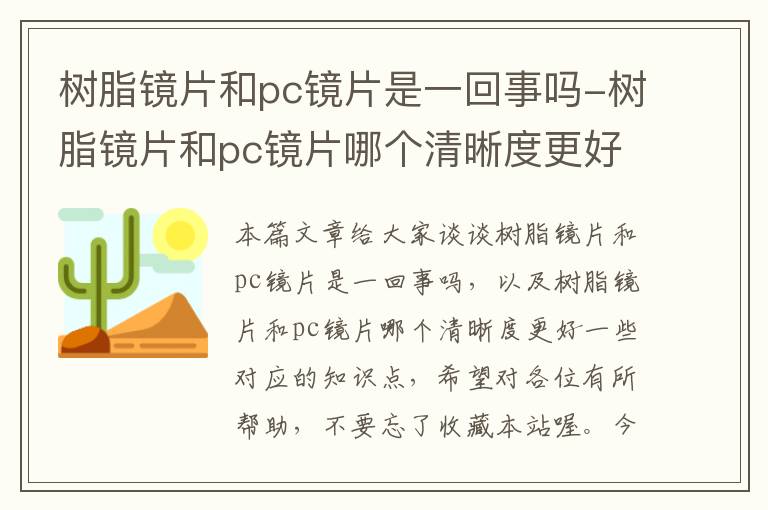 树脂镜片和pc镜片是一回事吗-树脂镜片和pc镜片哪个清晰度更好

本篇文章给大家谈谈树脂镜片和pc镜片是一回事吗，以及树脂镜片和pc镜片哪个清晰度更好一些对应的知识点，希望对各位有所帮助，不要忘了收藏本站喔。今